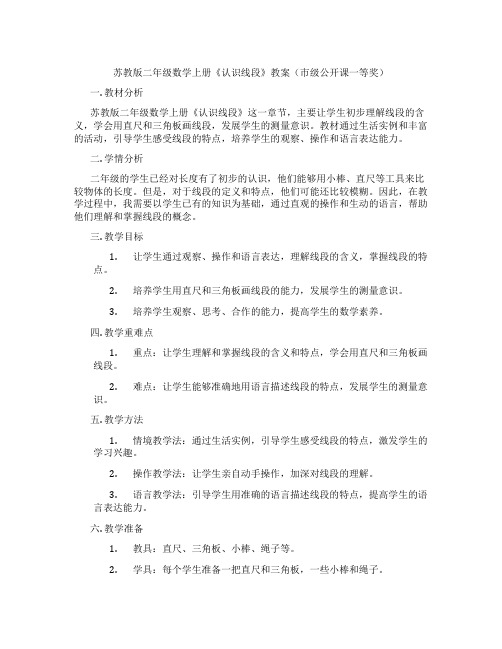 苏教版二年级数学上册《认识线段》教案（市级公开课一等奖）

一. 教材分析

苏教版二年级数学上册《认识线段》这一章节，主要让学生初步理解线段的含义，学会用直尺和三角板画线段，发展学生的测量意识。教材通过生活实例和丰富的活动，引导学生感受线段的特点，培养学生的观察、操作和语言表达能力。

二. 学情分析

二年级的学生已经对长度有了初步的认识，他们能够用小棒、直尺等工具来比较物体的长度。但是，对于线段的定义和特点，他们可能还比较模糊。因此，在教学过程中，我需要以学生已有的知识为基础，通过直观的操作和生动的语言，帮助他们理解和掌握线段的概念。

三. 教学目标

1. 让学生通过观察、操作和语言表达，理解线段的含义，掌握线段的特点。

2. 培养学生用直尺和三角板画线段的能力，发展学生的测量意识。

3. 培养学生观察、思考、合作的能力，提高学生的数学素养。

四. 教学重难点

1. 重点：让学生理解和掌握线段的含义和特点，学会用直尺和三角板画线段。

2. 难点：让学生能够准确地用语言描述线段的特点，发展学生的测量意识。

五. 教学方法

1. 情境教学法：通过生活实例，引导学生感受线段的特点，激发学生的学习兴趣。

2. 操作教学法：让学生亲自动手操作，加深对线段的理解。

3. 语言教学法：引导学生用准确的语言描述线段的特点，提高学生的语言表达能力。

六. 教学准备

1. 教具：直尺、三角板、小棒、绳子等。

2. 学具：每个学生准备一把直尺和三角板，一些小棒和绳子。